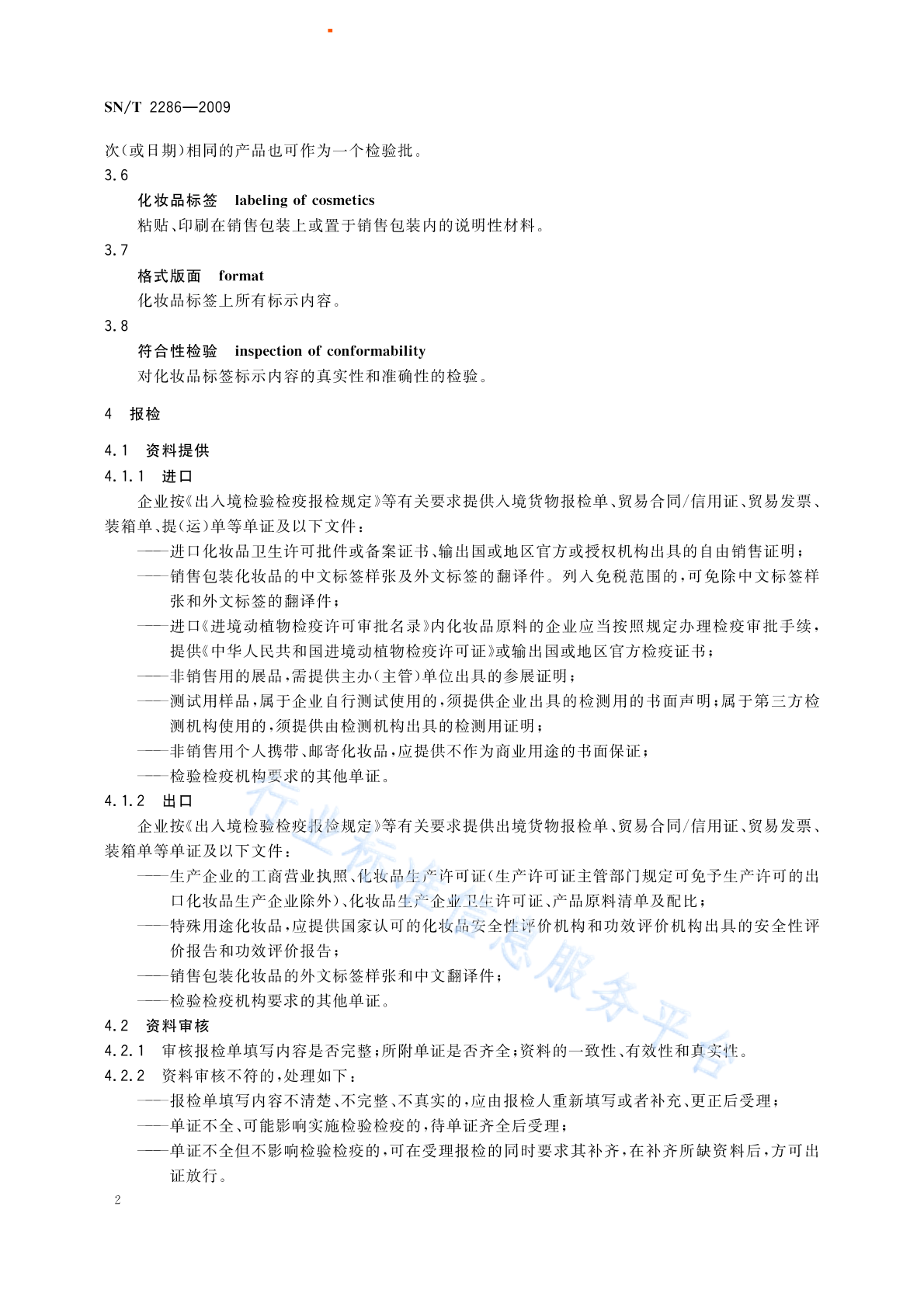 SN/T 2286—2009

次(或日期)相同的产品也可作为一个检验批。

3.6

化妆品标签 labeling of cosmetics

粘贴、印刷在销售包装上或置于销售包装内的说明性材料。

3.7

格式版面 format

化妆品标签上所有标示内容。

3.8

符合性检验 inspection of conformability

对化妆品标签标示内容的真实性和准确性的检验。

4 报检

4.1 资料提供

4.1.1 进口

企业按《出入境检验检疫报检规定》等有关要求提供入境货物报检单、贸易合同/信用证、贸易发票、装箱单、提(运)单等单证及以下文件:

——进口化妆品卫生许可批件或备案证书、输出国或地区官方或授权机构出具的自由销售证明;

——销售包装化妆品的中文标签样张及外文标签的翻译件。列入免税范围的,可免除中文标签样张和外文标签的翻译件;

——进口《进境动植物检疫许可审批名录》内化妆品原料的企业应当按照规定办理检疫审批手续,提供《中华人民共和国进境动植物检疫许可证》或输出国或地区官方检疫证书;

——非销售用的展品,需提供主办(主管)单位出具的参展证明;

——测试用样品,属于企业自行测试使用的,须提供企业出具的检测用的书面声明;属于第三方检测机构使用的,须提供由检测机构出具的检测用证明;

——非销售用个人携带、邮寄化妆品,应提供不作为商业用途的书面保证;

——检验检疫机构要求的其他单证。

4.1.2 出口

企业按《出入境检验检疫报检规定》等有关要求提供出境货物报检单、贸易合同/信用证、贸易发票、装箱单等单证及以下文件:

——生产企业的工商营业执照、化妆品生产许可证(生产许可证主管部门规定可免予生产许可的出口化妆品生产企业除外)、化妆品生产企业卫生许可证、产品原料清单及配比;

——特殊用途化妆品,应提供国家认可的化妆品安全性评价机构和功效评价机构出具的安全性评价报告和功效评价报告;

——销售包装化妆品的外文标签样张和中文翻译件;

——检验检疫机构要求的其他单证。

4.2 资料审核

4.2.1 审核报检单填写内容是否完整;所附单证是否齐全;资料的一致性、有效性和真实性。

4.2.2 资料审核不符的,处理如下:

——报检单填写内容不清楚、不完整、不真实的,应由报检人重新填写或者补充、更正后受理;

——单证不全、可能影响实施检验检疫的,待单证齐全后受理;

——单证不全但不影响检验检疫的,可在受理报检的同时要求其补齐,在补齐所缺资料后,方可出证放行。

2

行业标准信息服务平台